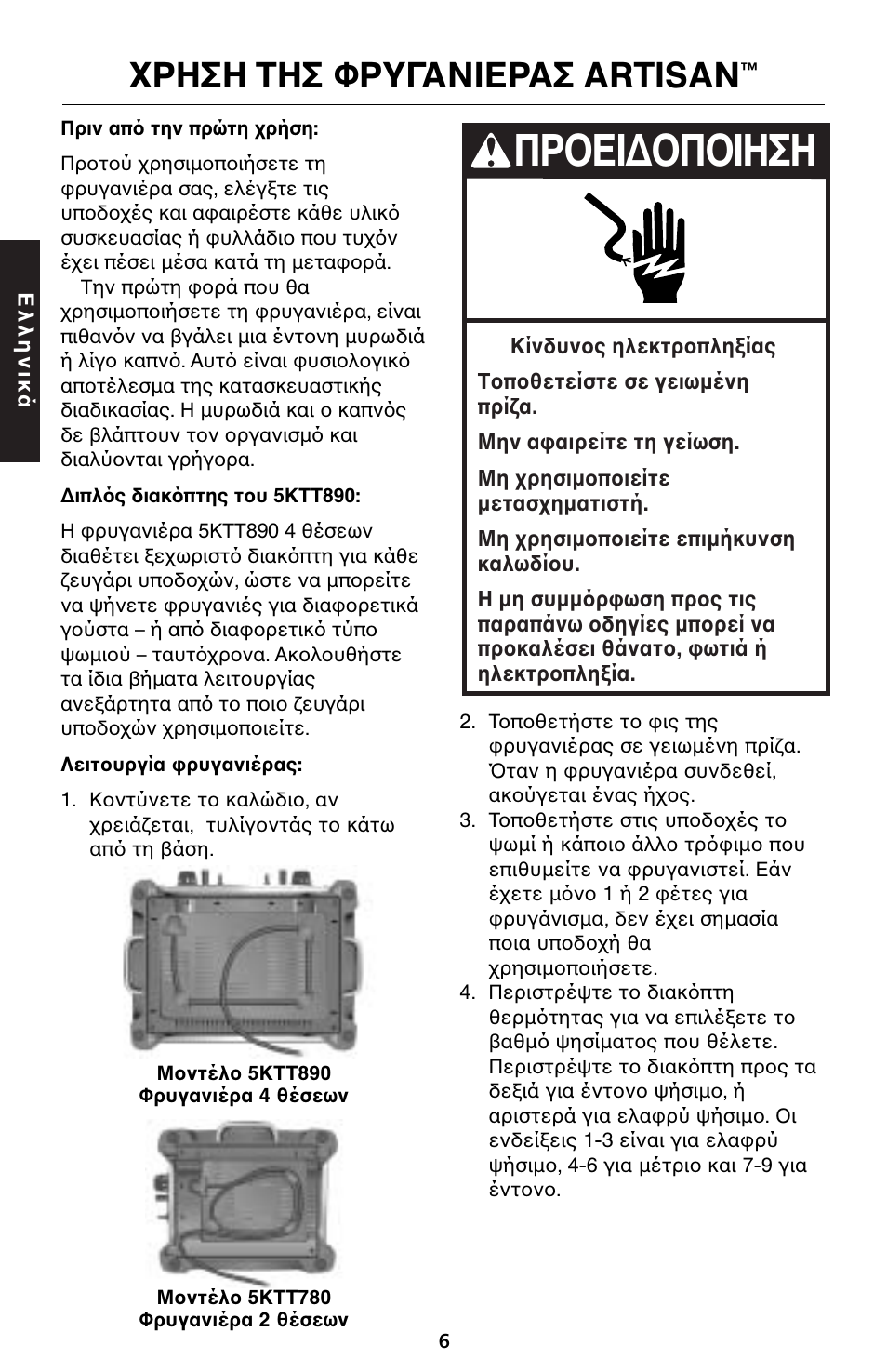 ΧΡΗΣΗ ΤΗΣ ΦΡΥΓΑΝΙΕΡΑΣ ARTISAN™

Ελληνικά

Πριν από την πρώτη χρήση:

Προτού χρησιμοποιήσετε τη φρυγανιέρα σας, ελέγξτε τις υποδοχές και αφαιρέστε κάθε υλικό συσκευασίας ή φυλλάδιο που τυχόν έχει πέσει μέσα κατά τη μεταφορά.

Την πρώτη φορά που θα χρησιμοποιήσετε τη φρυγανιέρα, είναι πιθανόν να βγάλει μια έντονη μυρωδιά ή λίγο καπνό. Αυτό είναι φυσιολογικό αποτέλεσμα της κατασκευαστικής διαδικασίας. Η μυρωδιά και ο καπνός δε βλάπτουν τον οργανισμό και διαλύονται γρήγορα.

Διπλός διακόπτης του 5KTT890:

Η φρυγανιέρα 5KTT890 4 θέσεων διαθέτει ξεχωριστό διακόπτη για κάθε ζευγάρι υποδοχών, ώστε να μπορείτε να ψήνετε φρυγανιές για διαφορετικά γούστα – ή από διαφορετικό τύπο ψωμιού – ταυτόχρονα. Ακολουθήστε τα ίδια βήματα λειτουργίας ανεξάρτητα από το ποιο ζευγάρι υποδοχών χρησιμοποιείτε.

Λειτουργία φρυγανιέρας:

1. Κοντύνετε το καλώδιο, αν χρειάζεται, τυλίγοντάς το κάτω από τη βάση.

Μοντέλο 5KTT890
Φρυγανιέρα 4 θέσεων

Μοντέλο 5KTT780
Φρυγανιέρα 2 θέσεων

ΠΡΟΕΙΔΟΠΟΙΗΣΗ

Κίνδυνος ηλεκτροπληξίας

Τοποθετείστε σε γειωμένη πρίζα.

Μην αφαιρείτε τη γείωση.

Μη χρησιμοποιείτε μετασχηματιστή.

Μη χρησιμοποιείτε επιμήκυνση καλωδίου.

Η μη συμμόρφωση προς τις παραπάνω οδηγίες μπορεί να προκαλέσει θάνατο, φωτιά ή ηλεκτροπληξία.

2. Τοποθετήστε το φις της φρυγανιέρας σε γειωμένη πρίζα. Όταν η φρυγανιέρα συνδεθεί, ακούγεται ένας ήχος.
3. Τοποθετήστε στις υποδοχές το ψωμί ή κάποιο άλλο τρόφιμο που επιθυμείτε να φρυγανιστεί. Εάν έχετε μόνο 1 ή 2 φέτες για φρυγάνισμα, δεν έχει σημασία ποια υποδοχή θα χρησιμοποιήσετε.
4. Περιστρέψτε το διακόπτη θερμότητας για να επιλέξετε το βαθμό ψησίματος που θέλετε. Περιστρέψτε το διακόπτη προς τα δεξιά για έντονο ψήσιμο, ή αριστερά για ελαφρύ ψήσιμο. Οι ενδείξεις 1-3 είναι για ελαφρύ ψήσιμο, 4-6 για μέτριο και 7-9 για έντονο.

6